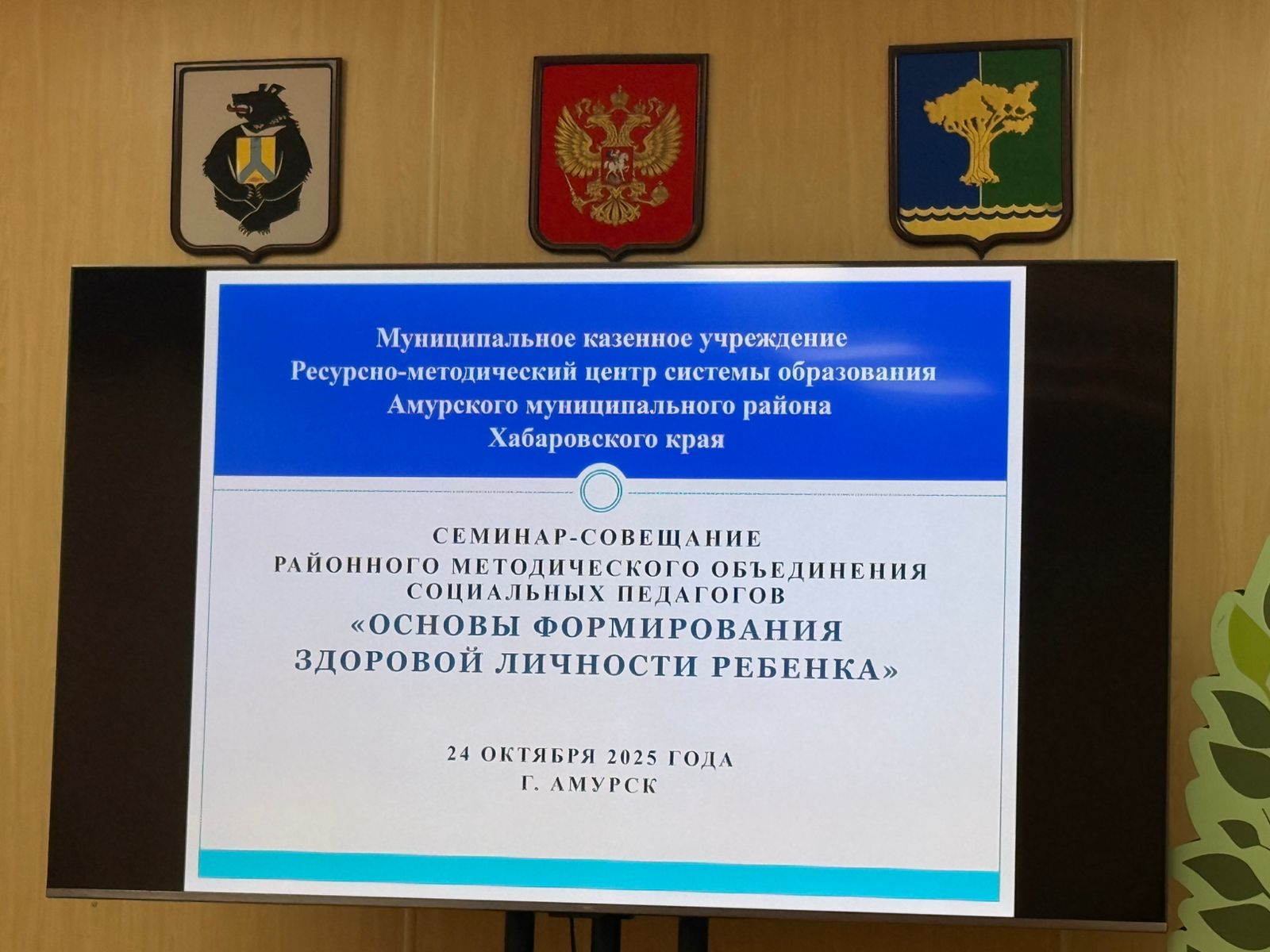 Муниципальное казенное учреждение
Ресурсно-методический центр системы образования
Амурского муниципального района
Хабаровского края

СЕМИНАР-СОВЕЩАНИЕ
РАЙОННОГО МЕТОДИЧЕСКОГО ОБЪЕДИНЕНИЯ
СОЦИАЛЬНЫХ ПЕДАГОГОВ
«ОСНОВЫ ФОРМИРОВАНИЯ
ЗДОРОВОЙ ЛИЧНОСТИ РЕБЕНКА»

24 ОКТЯБРЯ 2025 ГОДА
Г. АМУРСК